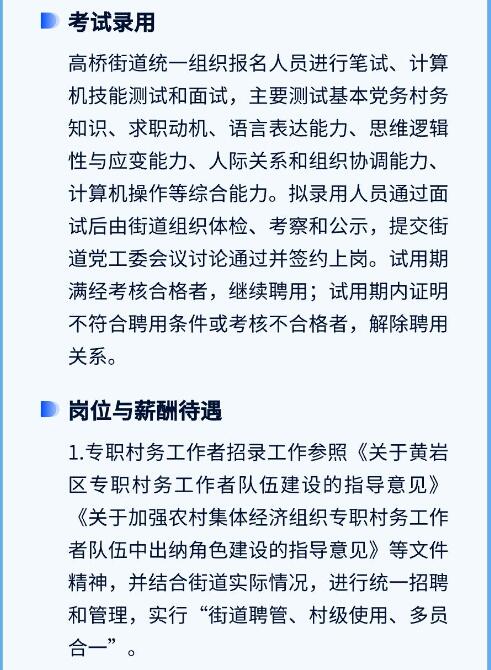 考试录用

高桥街道统一组织报名人员进行笔试、计算机技能测试和面试，主要测试基本党务村务知识、求职动机、语言表达能力、思维逻辑性与应变能力、人际关系和组织协调能力、计算机操作等综合能力。拟录用人员通过面试后由街道组织体检、考察和公示，提交街道党工委会议讨论通过并签约上岗。试用期满经考核合格者，继续聘用；试用期内证明不符合聘用条件或考核不合格者，解除聘用关系。

岗位与薪酬待遇

1.专职村务工作者招录工作参照《关于黄岩区专职村务工作者队伍建设的指导意见》《关于加强农村集体经济组织专职村务工作者队伍中出纳角色建设的指导意见》等文件精神，并结合街道实际情况，进行统一招聘和管理，实行“街道聘管、村级使用、多员合一”。